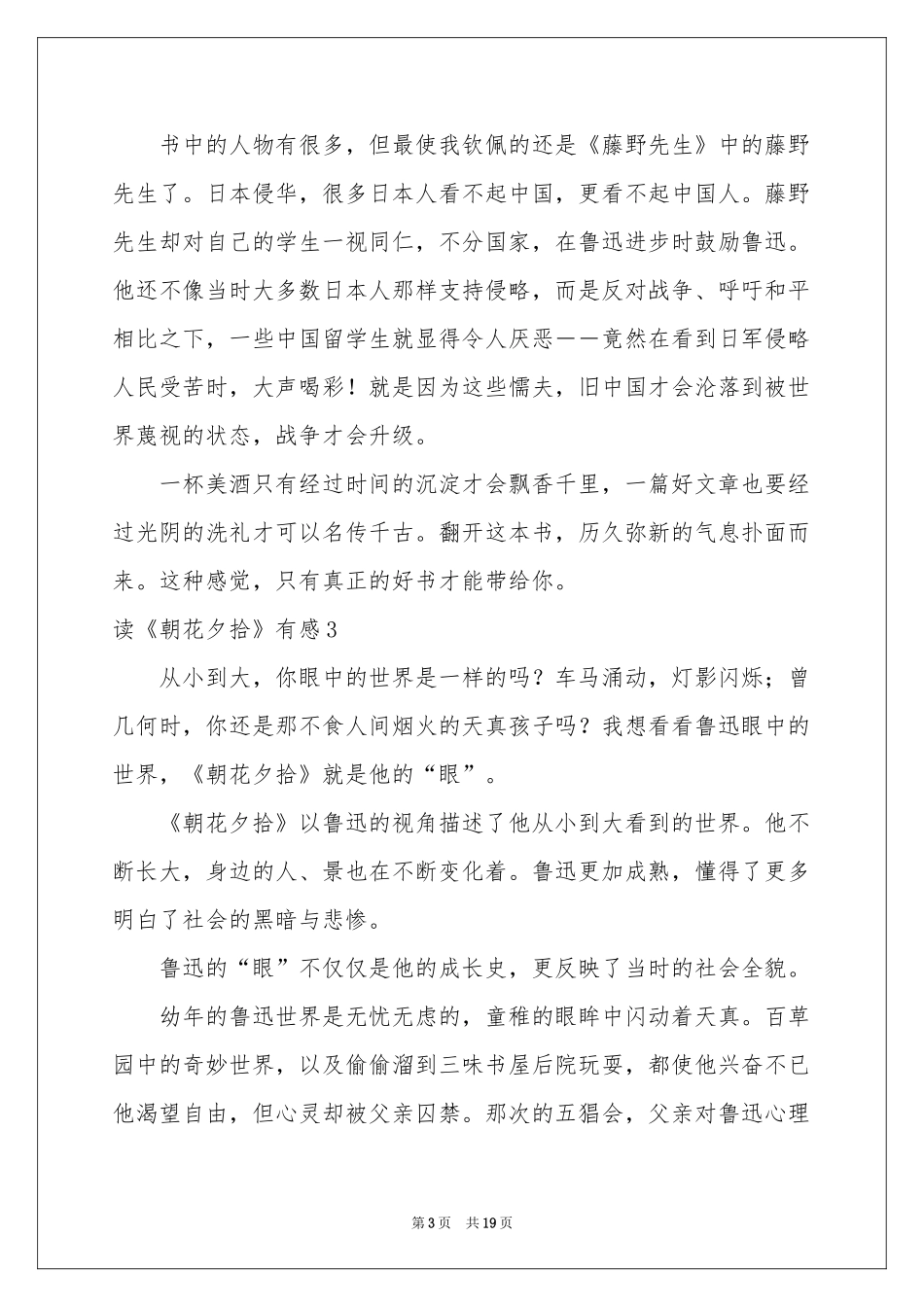 书中的人物有很多，但最使我钦佩的还是《藤野先生》中的藤野先生了。日本侵华，很多日本人看不起中国，更看不起中国人。藤野先生却对自己的学生一视同仁，不分国家，在鲁迅进步时鼓励鲁迅。他还不像当时大多数日本人那样支持侵略，而是反对战争、呼吁和平相比之下，一些中国留学生就显得令人厌恶——竟然在看到日军侵略人民受苦时，大声喝彩！就是因为这些懦夫，旧中国才会沦落到被世界蔑视的状态，战争才会升级。

一杯美酒只有经过时间的沉淀才会飘香千里，一篇好文章也要经过光阴的洗礼才可以名传千古。翻开这本书，历久弥新的气息扑面而来。这种感觉，只有真正的好书才能带给你。

读《朝花夕拾》有感3

从小到大，你眼中的世界是一样的吗？车马涌动，灯影闪烁；曾几何时，你还是那不食人间烟火的天真孩子吗？我想看看鲁迅眼中的世界，《朝花夕拾》就是他的“眼”。

《朝花夕拾》以鲁迅的视角描述了他从小到大看到的世界。他不断长大，身边的人、景也在不断变化着。鲁迅更加成熟，懂得了更多明白了社会的黑暗与悲惨。

鲁迅的“眼”不仅仅是他的成长史，更反映了当时的社会全貌。

幼年的鲁迅世界是无忧无虑的，童稚的眼眸中闪动着天真。百草园中的奇妙世界，以及偷偷溜到三味书屋后院玩耍，都使他兴奋不已他渴望自由，但心灵却被父亲囚禁。那次的五猖会，父亲对鲁迅心理

第3页 共19页